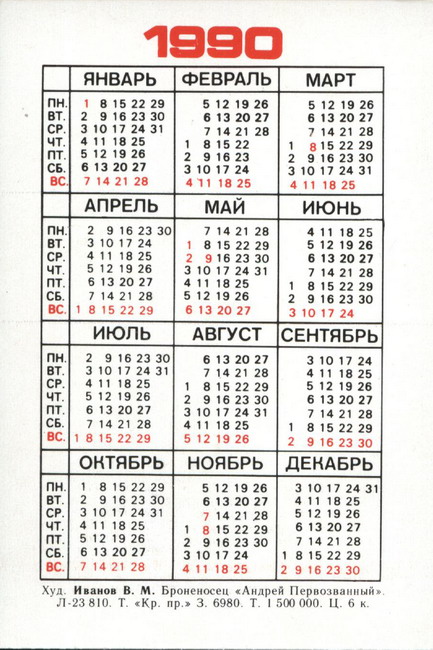 1990

| | ЯНВАРЬ | ФЕВРАЛЬ | МАРТ |
|---|---|---|---|
| ПН. | 1 8 15 22 29 | 5 12 19 26 | 5 12 19 26 |
| ВТ. | 2 9 16 23 30 | 6 13 20 27 | 6 13 20 27 |
| СР. | 3 10 17 24 31 | 7 14 21 28 | 7 14 21 28 |
| ЧТ. | 4 11 18 25 | 1 8 15 22 | 1 8 15 22 29 |
| ПТ. | 5 12 19 26 | 2 9 16 23 | 2 9 16 23 30 |
| СБ. | 6 13 20 27 | 3 10 17 24 | 3 10 17 24 31 |
| ВС. | 7 14 21 28 | 4 11 18 25 | 4 11 18 25 |

| | АПРЕЛЬ | МАЙ | ИЮНЬ |
|---|---|---|---|
| ПН. | 2 9 16 23 30 | 7 14 21 28 | 4 11 18 25 |
| ВТ. | 3 10 17 24 | 1 8 15 22 29 | 5 12 19 26 |
| СР. | 4 11 18 25 | 2 9 16 23 30 | 6 13 20 27 |
| ЧТ. | 5 12 19 26 | 3 10 17 24 31 | 7 14 21 28 |
| ПТ. | 6 13 20 27 | 4 11 18 25 | 1 8 15 22 29 |
| СБ. | 7 14 21 28 | 5 12 19 26 | 2 9 16 23 30 |
| ВС. | 1 8 15 22 29 | 6 13 20 27 | 3 10 17 24 |

| | ИЮЛЬ | АВГУСТ | СЕНТЯБРЬ |
|---|---|---|---|
| ПН. | 2 9 16 23 30 | 6 13 20 27 | 3 10 17 24 |
| ВТ. | 3 10 17 24 31 | 7 14 21 28 | 4 11 18 25 |
| СР. | 4 11 18 25 | 1 8 15 22 29 | 5 12 19 26 |
| ЧТ. | 5 12 19 26 | 2 9 16 23 30 | 6 13 20 27 |
| ПТ. | 6 13 20 27 | 3 10 17 24 31 | 7 14 21 28 |
| СБ. | 7 14 21 28 | 4 11 18 25 | 1 8 15 22 29 |
| ВС. | 1 8 15 22 29 | 5 12 19 26 | 2 9 16 23 30 |

| | ОКТЯБРЬ | НОЯБРЬ | ДЕКАБРЬ |
|---|---|---|---|
| ПН. | 1 8 15 22 29 | 5 12 19 26 | 3 10 17 24 31 |
| ВТ. | 2 9 16 23 30 | 6 13 20 27 | 4 11 18 25 |
| СР. | 3 10 17 24 31 | 7 14 21 28 | 5 12 19 26 |
| ЧТ. | 4 11 18 25 | 1 8 15 22 29 | 6 13 20 27 |
| ПТ. | 5 12 19 26 | 2 9 16 23 30 | 7 14 21 28 |
| СБ. | 6 13 20 27 | 3 10 17 24 | 1 8 15 22 29 |
| ВС. | 7 14 21 28 | 4 11 18 25 | 2 9 16 23 30 |

Худ. Иванов В. М. Броненосец «Андрей Первозванный». Л-23 810. Т. «Кр. пр.» З. 6980. Т. 1 500 000. Ц. 6 к.